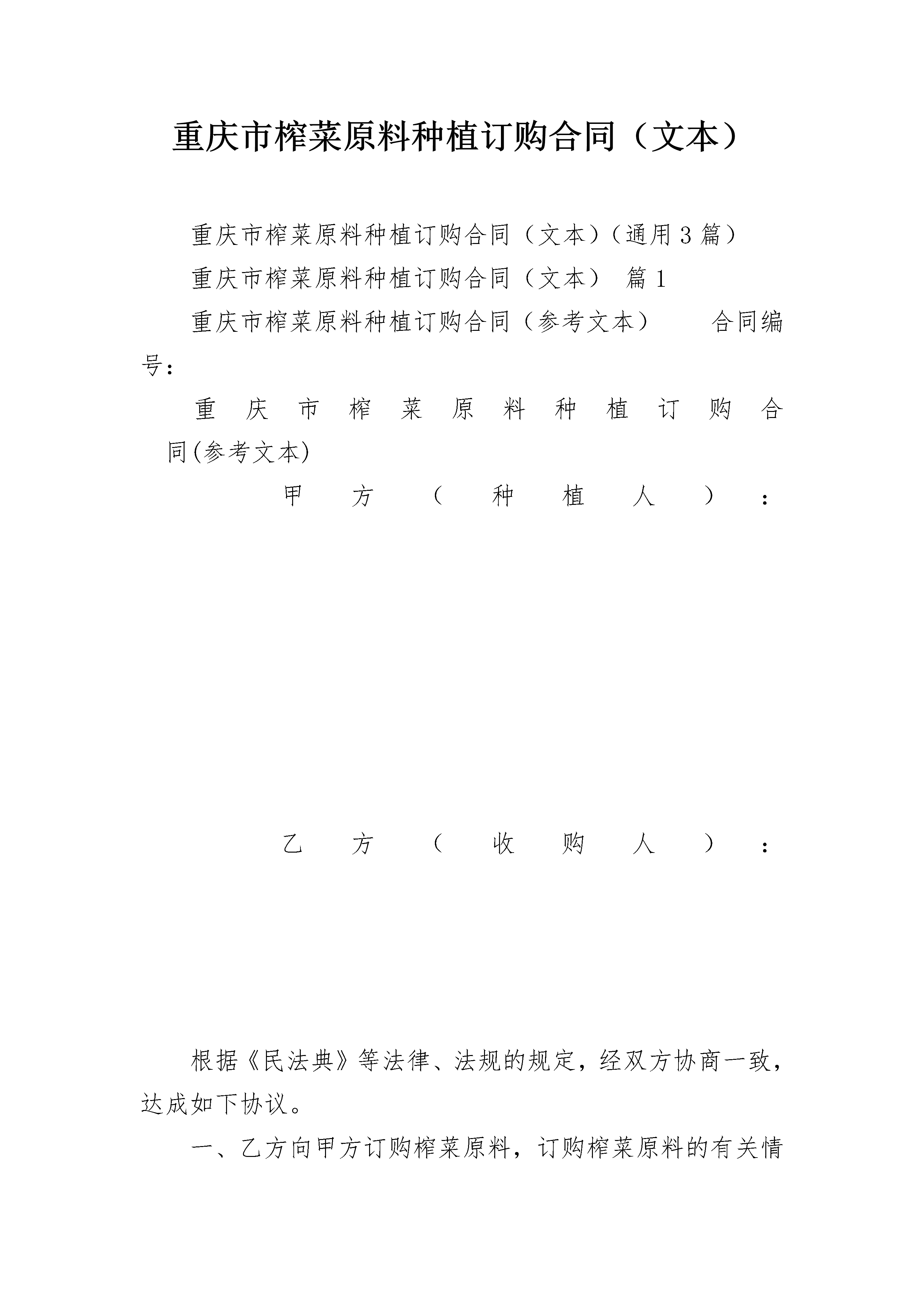 重庆市榨菜原料种植订购合同（文本）

重庆市榨菜原料种植订购合同（文本）（通用3篇）

重庆市榨菜原料种植订购合同（文本） 篇1

重庆市榨菜原料种植订购合同（参考文本） 合同编号：

重庆市榨菜原料种植订购合同(参考文本)

甲方（种植人）：

乙方（收购人）：

根据《民法典》等法律、法规的规定，经双方协商一致，达成如下协议。

一、乙方向甲方订购榨菜原料，订购榨菜原料的有关情